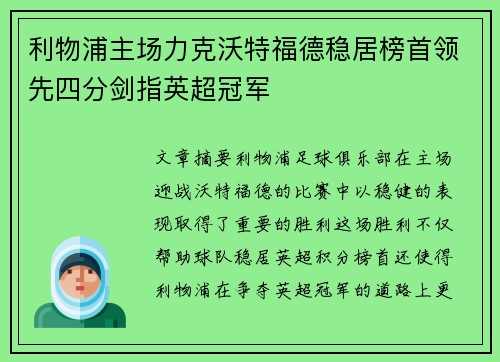 利物浦主场力克沃特福德稳居榜首领先四分剑指英超冠军

文章摘要利物浦足球俱乐部在主场迎战沃特福德的比赛中以稳健的表现取得了重要的胜利这场胜利不仅帮助球队稳居英超积分榜首还使得利物浦在争夺英超冠军的道路上更